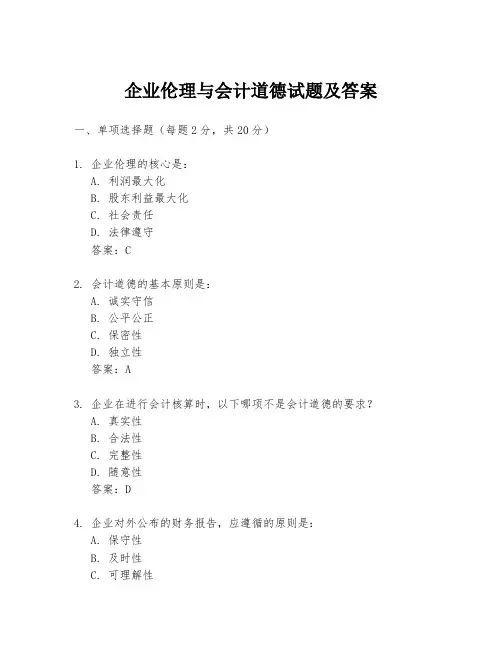 企业伦理与会计道德试题及答案

一、单项选择题（每题2分，共20分）

1. 企业伦理的核心是：
A. 利润最大化
B. 股东利益最大化
C. 社会责任
D. 法律遵守
答案：C

2. 会计道德的基本原则是：
A. 诚实守信
B. 公平公正
C. 保密性
D. 独立性
答案：A

3. 企业在进行会计核算时，以下哪项不是会计道德的要求？
A. 真实性
B. 合法性
C. 完整性
D. 随意性
答案：D

4. 企业对外公布的财务报告，应遵循的原则是：
A. 保守性
B. 及时性
C. 可理解性